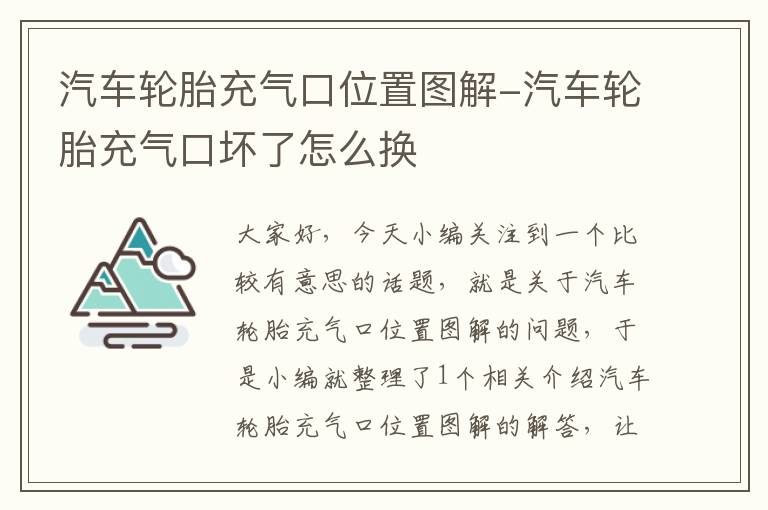 汽车轮胎充气口位置图解-汽车轮胎充气口坏了怎么换

大家好，今天小编关注到一个比较有意思的话题，就是关于汽车轮胎充气口位置图解的问题，于是小编就整理了1个相关介绍汽车轮胎充气口位置图解的解答，让